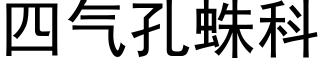 四气孔蛛科